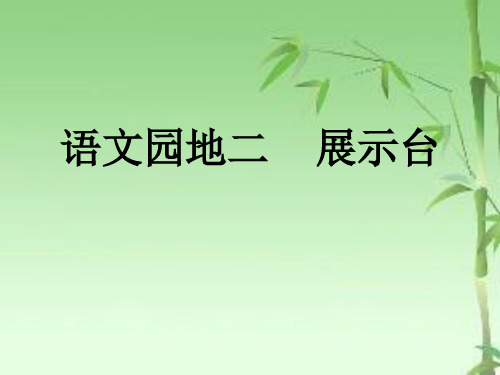 语文园地二　展示台